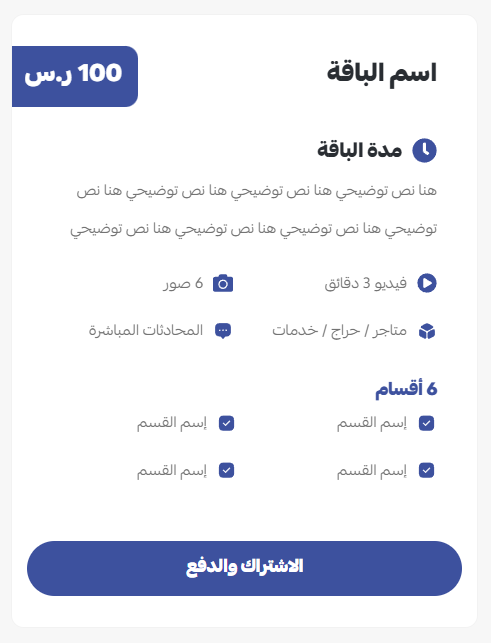 اسم الباقة

100 ر.س

مدة الباقة

هنا نص توضيحي هنا نص توضيحي هنا نص توضيحي هنا نص توضيحي هنا نص توضيحي هنا نص توضيحي هنا نص توضيحي

فيديو 3 دقائق    6 صور

متاجر / حراج / خدمات    المحادثات المباشرة

6 أقسام

إسم القسم    إسم القسم

إسم القسم    إسم القسم

الاشتراك والدفع